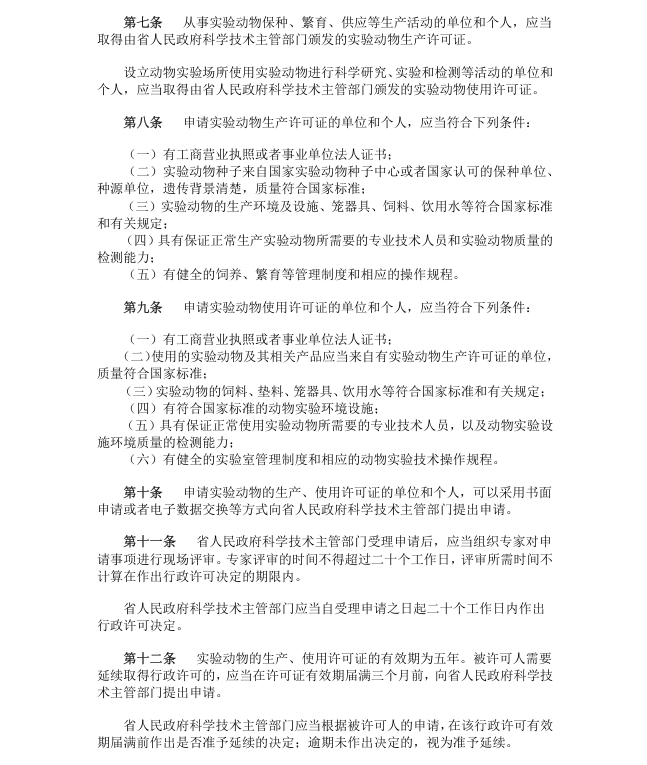 第七条　从事实验动物保种、繁育、供应等生产活动的单位和个人，应当取得由省人民政府科学技术主管部门颁发的实验动物生产许可证。

设立动物实验场所使用实验动物进行科学研究、实验和检测等活动的单位和个人，应当取得由省人民政府科学技术主管部门颁发的实验动物使用许可证。

第八条　申请实验动物生产许可证的单位和个人，应当符合下列条件：

（一）有工商营业执照或者事业单位法人证书；
（二）实验动物种子来自国家实验动物种子中心或者国家认可的保种单位、种源单位，遗传背景清楚，质量符合国家标准；
（三）实验动物的生产环境及设施、笼器具、饲料、饮用水等符合国家标准和有关规定；
（四）具有保证正常生产实验动物所需要的专业技术人员和实验动物质量的检测能力；
（五）有健全的饲养、繁育等管理制度和相应的操作规程。

第九条　申请实验动物使用许可证的单位和个人，应当符合下列条件：

（一）有工商营业执照或者事业单位法人证书；
（二）使用的实验动物及其相关产品应当来自有实验动物生产许可证的单位，质量符合国家标准；
（三）实验动物的饲料、垫料、笼器具、饮用水等符合国家标准和有关规定；
（四）有符合国家标准的动物实验环境设施；
（五）具有保证正常使用实验动物所需要的专业技术人员，以及动物实验设施环境质量的检测能力；
（六）有健全的实验室管理制度和相应的动物实验技术操作规程。

第十条　申请实验动物的生产、使用许可证的单位和个人，可以采用书面申请或者电子数据交换等方式向省人民政府科学技术主管部门提出申请。

第十一条　省人民政府科学技术主管部门受理申请后，应当组织专家对申请事项进行现场评审。专家评审的时间不得超过二十个工作日，评审所需时间不计算在作出行政许可决定的期限内。

省人民政府科学技术主管部门应当自受理申请之日起二十个工作日内作出行政许可决定。

第十二条　实验动物的生产、使用许可证的有效期为五年。被许可人需要延续取得行政许可的，应当在许可证有效期届满三个月前，向省人民政府科学技术主管部门提出申请。

省人民政府科学技术主管部门应当根据被许可人的申请，在该行政许可有效期届满前作出是否准予延续的决定；逾期未作出决定的，视为准予延续。